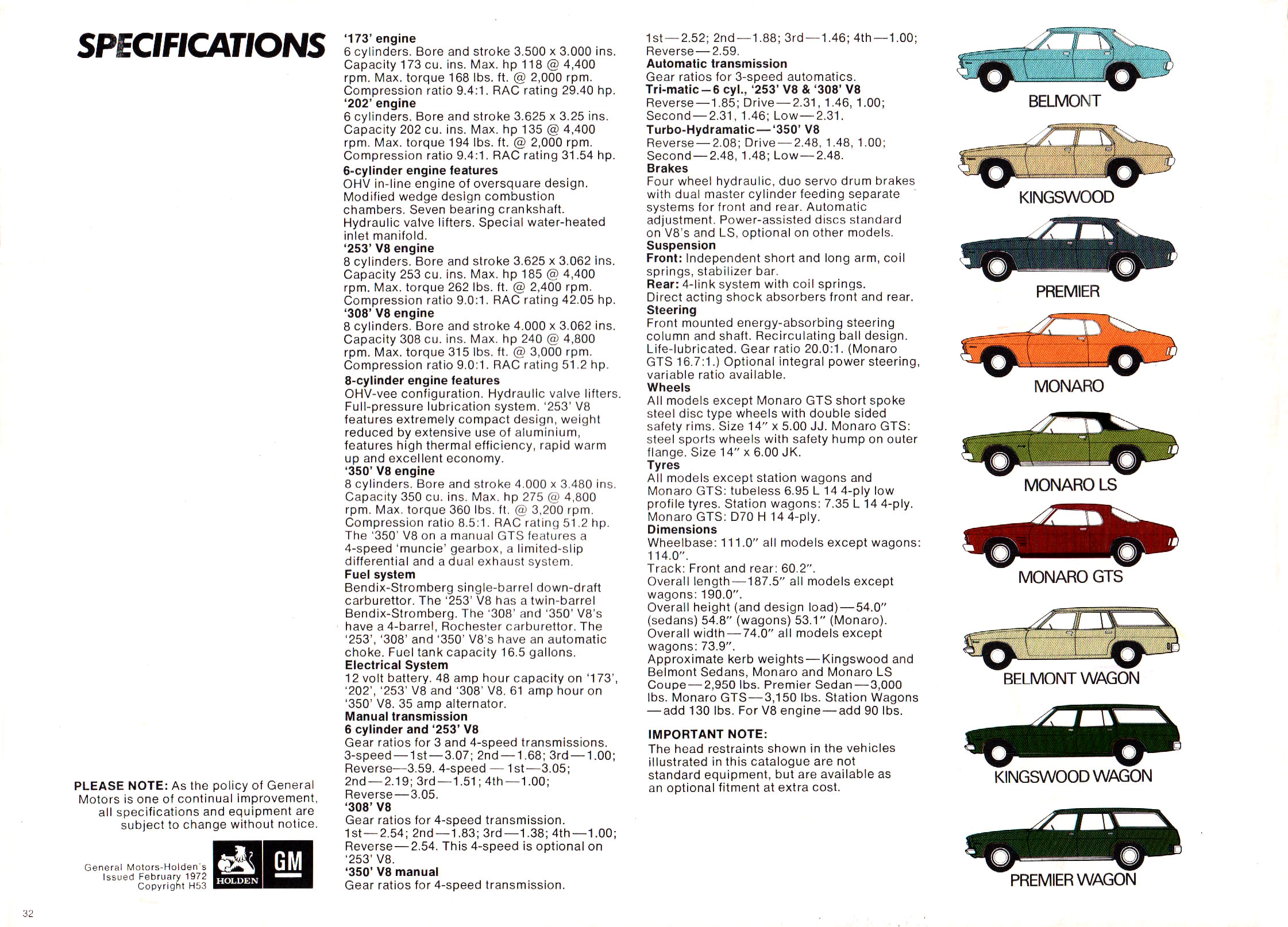 SPECIFICATIONS

PLEASE NOTE: As the policy of General Motors is one of continual improvement, all specifications and equipment are subject to change without notice.

General Motors-Holden's Issued February 1972 Copyright H53

HOLDEN GM

32

'173' engine
6 cylinders. Bore and stroke 3.500 x 3.000 ins. Capacity 173 cu. ins. Max. hp 118 @ 4,400 rpm. Max. torque 168 lbs. ft. @ 2,000 rpm. Compression ratio 9.4:1. RAC rating 29.40 hp.
'202' engine
6 cylinders. Bore and stroke 3.625 x 3.25 ins. Capacity 202 cu. ins. Max. hp 135 @ 4,400 rpm. Max. torque 194 lbs. ft. @ 2,000 rpm. Compression ratio 9.4:1. RAC rating 31.54 hp.
6-cylinder engine features
OHV in-line engine of oversquare design. Modified wedge design combustion chambers. Seven bearing crankshaft. Hydraulic valve lifters. Special water-heated inlet manifold.
'253' V8 engine
8 cylinders. Bore and stroke 3.625 x 3.062 ins. Capacity 253 cu. ins. Max. hp 185 @ 4,400 rpm. Max. torque 262 lbs. ft. @ 2,400 rpm. Compression ratio 9.0:1. RAC rating 42.05 hp.
'308' V8 engine
8 cylinders. Bore and stroke 4.000 x 3.062 ins. Capacity 308 cu. ins. Max. hp 240 @ 4,800 rpm. Max. torque 315 lbs. ft. @ 3,000 rpm. Compression ratio 9.0:1. RAC rating 51.2 hp.
8-cylinder engine features
OHV-vee configuration. Hydraulic valve lifters. Full-pressure lubrication system. '253' V8 features extremely compact design, weight reduced by extensive use of aluminium, features high thermal efficiency, rapid warm up and excellent economy.
'350' V8 engine
8 cylinders. Bore and stroke 4.000 x 3.480 ins. Capacity 350 cu. ins. Max. hp 275 @ 4,800 rpm. Max. torque 360 lbs. ft. @ 3,200 rpm. Compression ratio 8.5:1. RAC rating 51.2 hp. The '350' V8 on a manual GTS features a 4-speed 'muncie' gearbox, a limited-slip differential and a dual exhaust system.
Fuel system
Bendix-Stromberg single-barrel down-draft carburettor. The '253' V8 has a twin-barrel Bendix-Stromberg. The '308' and '350' V8's have a 4-barrel, Rochester carburettor. The '253', '308' and '350' V8's have an automatic choke. Fuel tank capacity 16.5 gallons.
Electrical System
12 volt battery. 48 amp hour capacity on '173', '202', '253' V8 and '308' V8. 61 amp hour on '350' V8. 35 amp alternator.
Manual transmission
6 cylinder and '253' V8
Gear ratios for 3 and 4-speed transmissions. 3-speed—1st—3.07; 2nd—1.68; 3rd—1.00; Reverse—3.59. 4-speed — 1st—3.05; 2nd—2.19; 3rd—1.51; 4th—1.00; Reverse—3.05.
'308' V8
Gear ratios for 4-speed transmission. 1st—2.54; 2nd—1.83; 3rd—1.38; 4th—1.00; Reverse—2.54. This 4-speed is optional on '253' V8.
'350' V8 manual
Gear ratios for 4-speed transmission.

1st—2.52; 2nd—1.88; 3rd—1.46; 4th—1.00; Reverse—2.59.
Automatic transmission
Gear ratios for 3-speed automatics.
Tri-matic—6 cyl., '253' V8 & '308' V8
Reverse—1.85; Drive—2.31, 1.46, 1.00; Second—2.31, 1.46; Low—2.31.
Turbo-Hydramatic—'350' V8
Reverse—2.08; Drive—2.48, 1.48, 1.00; Second—2.48, 1.48; Low—2.48.
Brakes
Four wheel hydraulic, duo servo drum brakes with dual master cylinder feeding separate systems for front and rear. Automatic adjustment. Power-assisted discs standard on V8's and LS, optional on other models.
Suspension
Front: Independent short and long arm, coil springs, stabilizer bar.
Rear: 4-link system with coil springs. Direct acting shock absorbers front and rear.
Steering
Front mounted energy-absorbing steering column and shaft. Recirculating ball design. Life-lubricated. Gear ratio 20.0:1. (Monaro GTS 16.7:1.) Optional integral power steering, variable ratio available.
Wheels
All models except Monaro GTS short spoke steel disc type wheels with double sided safety rims. Size 14" x 5.00 JJ. Monaro GTS: steel sports wheels with safety hump on outer flange. Size 14" x 6.00 JK.
Tyres
All models except station wagons and Monaro GTS: tubeless 6.95 L 14 4-ply low profile tyres. Station wagons: 7.35 L 14 4-ply. Monaro GTS: D70 H 14 4-ply.
Dimensions
Wheelbase: 111.0" all models except wagons: 114.0".
Track: Front and rear: 60.2".
Overall length—187.5" all models except wagons: 190.0".
Overall height (and design load)—54.0" (sedans) 54.8" (wagons) 53.1" (Monaro).
Overall width—74.0" all models except wagons: 73.9".
Approximate kerb weights—Kingswood and Belmont Sedans, Monaro and Monaro LS Coupe—2,950 lbs. Premier Sedan—3,000 lbs. Monaro GTS—3,150 lbs. Station Wagons—add 130 lbs. For V8 engine—add 90 lbs.

IMPORTANT NOTE:
The head restraints shown in the vehicles illustrated in this catalogue are not standard equipment, but are available as an optional fitment at extra cost.

BELMONT
KINGSWOOD
PREMIER
MONARO
MONARO LS
MONARO GTS
BELMONT WAGON
KINGSWOOD WAGON
PREMIER WAGON